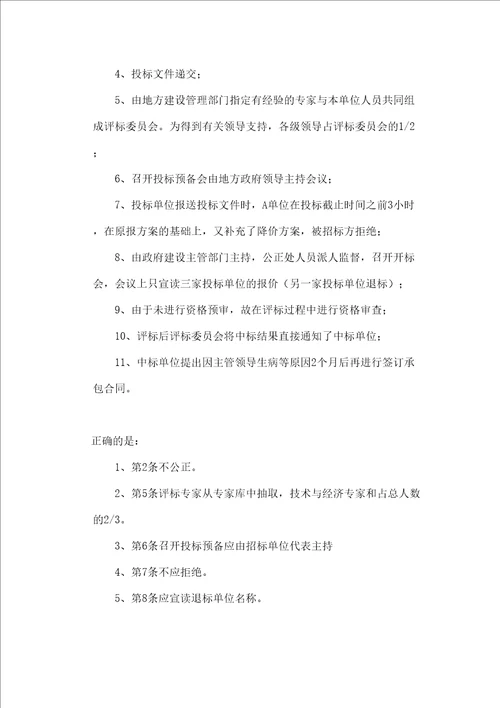 4、投标文件递交；

5、由地方建设管理部门指定有经验的专家与本单位人员共同组成评标委员会。为得到有关领导支持，各级领导占评标委员会的1/2；

6、召开投标预备会由地方政府领导主持会议；

7、投标单位报送投标文件时，A单位在投标截止时间之前3小时，在原报方案的基础上，又补充了降价方案，被招标方拒绝；

8、由政府建设主管部门主持，公正处人员派人监督，召开开标会，会议上只宣读三家投标单位的报价（另一家投标单位退标）；

9、由于未进行资格预审，故在评标过程中进行资格审查；

10、评标后评标委员会将中标结果直接通知了中标单位；

11、中标单位提出因主管领导生病等原因2个月后再进行签订承包合同。

正确的是：

1、第2条不公正。

2、第5条评标专家从专家库中抽取，技术与经济专家和占总人数的2/3。

3、第6条召开投标预备应由招标单位代表主持

4、第7条不应拒绝。

5、第8条应宣读退标单位名称。